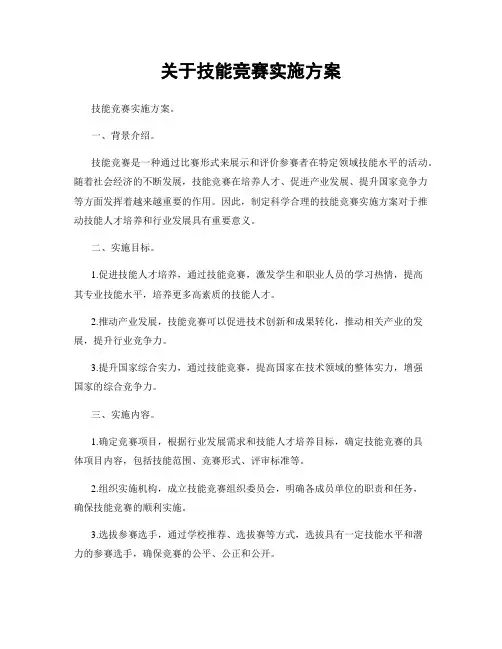 关于技能竞赛实施方案

技能竞赛实施方案。

一、背景介绍。

技能竞赛是一种通过比赛形式来展示和评价参赛者在特定领域技能水平的活动。随着社会经济的不断发展，技能竞赛在培养人才、促进产业发展、提升国家竞争力等方面发挥着越来越重要的作用。因此，制定科学合理的技能竞赛实施方案对于推动技能人才培养和行业发展具有重要意义。

二、实施目标。

1.促进技能人才培养，通过技能竞赛，激发学生和职业人员的学习热情，提高其专业技能水平，培养更多高素质的技能人才。

2.推动产业发展，技能竞赛可以促进技术创新和成果转化，推动相关产业的发展，提升行业竞争力。

3.提升国家综合实力，通过技能竞赛，提高国家在技术领域的整体实力，增强国家的综合竞争力。

三、实施内容。

1.确定竞赛项目，根据行业发展需求和技能人才培养目标，确定技能竞赛的具体项目内容，包括技能范围、竞赛形式、评审标准等。

2.组织实施机构，成立技能竞赛组织委员会，明确各成员单位的职责和任务，确保技能竞赛的顺利实施。

3.选拔参赛选手，通过学校推荐、选拔赛等方式，选拔具有一定技能水平和潜力的参赛选手，确保竞赛的公平、公正和公开。